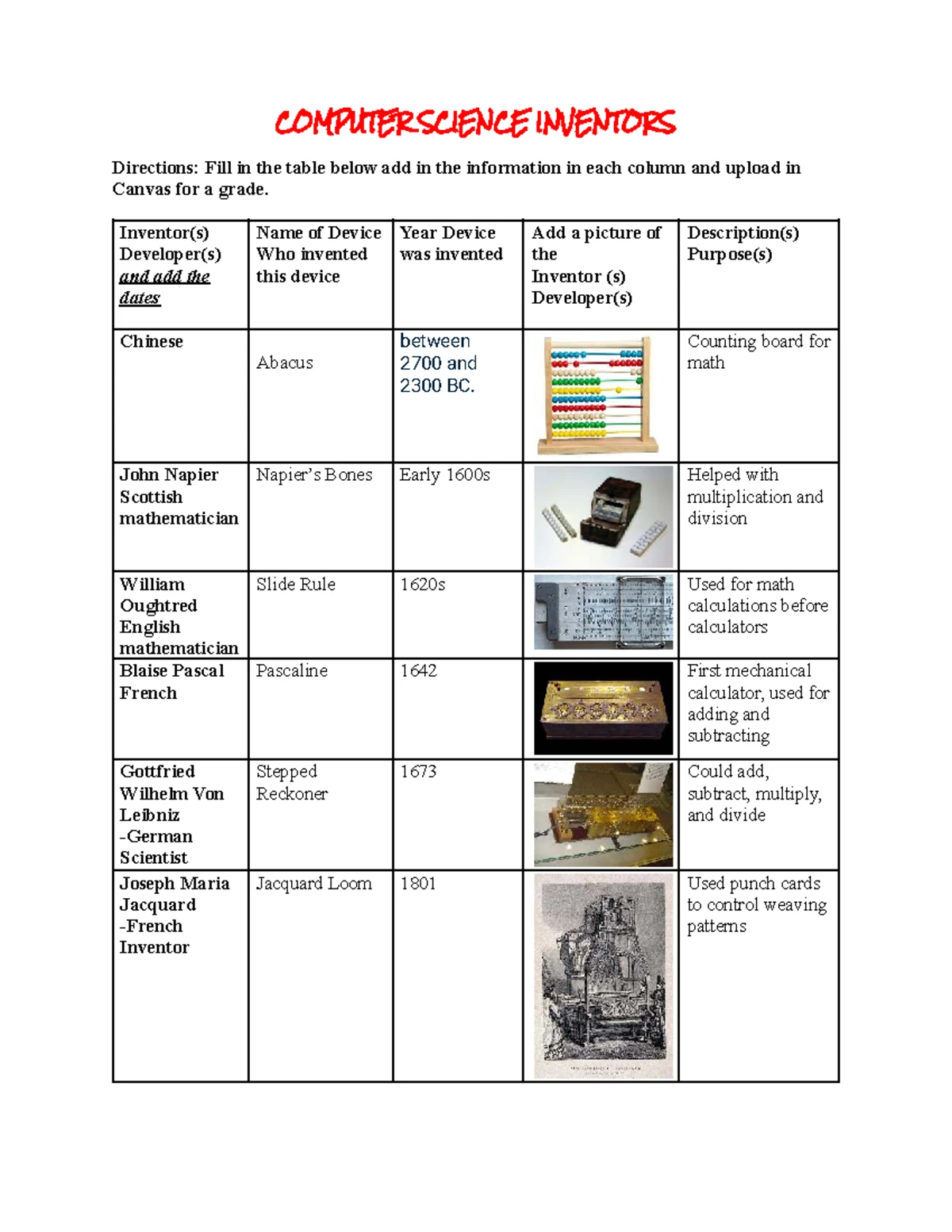 COMPUTERSCIENCE INVENTORS

Directions: Fill in the table below add in the information in each column and upload in Canvas for a grade.

| Inventor(s) Developer(s) and add the dates | Name of Device Who invented this device | Year Device was invented | Add a picture of the Inventor (s) Developer(s) | Description(s) Purpose(s) |
|---|---|---|---|---|
| Chinese | Abacus | between 2700 and 2300 BC. | | Counting board for math |
| John Napier Scottish mathematician | Napier's Bones | Early 1600s | | Helped with multiplication and division |
| William Oughtred English mathematician | Slide Rule | 1620s | | Used for math calculations before calculators |
| Blaise Pascal French | Pascaline | 1642 | | First mechanical calculator, used for adding and subtracting |
| Gottfried Wilhelm Von Leibniz -German Scientist | Stepped Reckoner | 1673 | | Could add, subtract, multiply, and divide |
| Joseph Maria Jacquard -French Inventor | Jacquard Loom | 1801 | | Used punch cards to control weaving patterns |